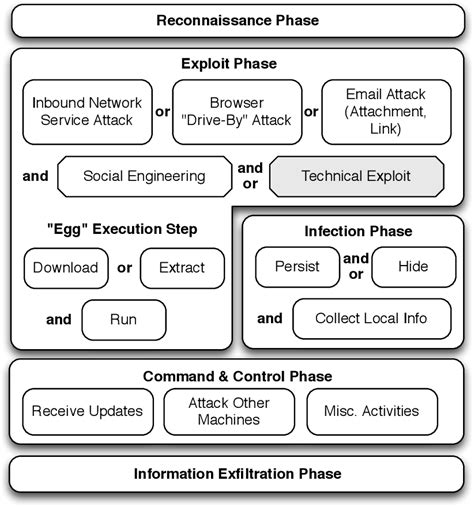 Reconnaissance Phase

Exploit Phase

Inbound Network Service Attack or Browser "Drive-By" Attack or Email Attack (Attachment, Link)

and Social Engineering and or Technical Exploit

"Egg" Execution Step

Download or Extract

and Run

Infection Phase

Persist and or Hide

and Collect Local Info

Command & Control Phase

Receive Updates

Attack Other Machines

Misc. Activities

Information Exfiltration Phase